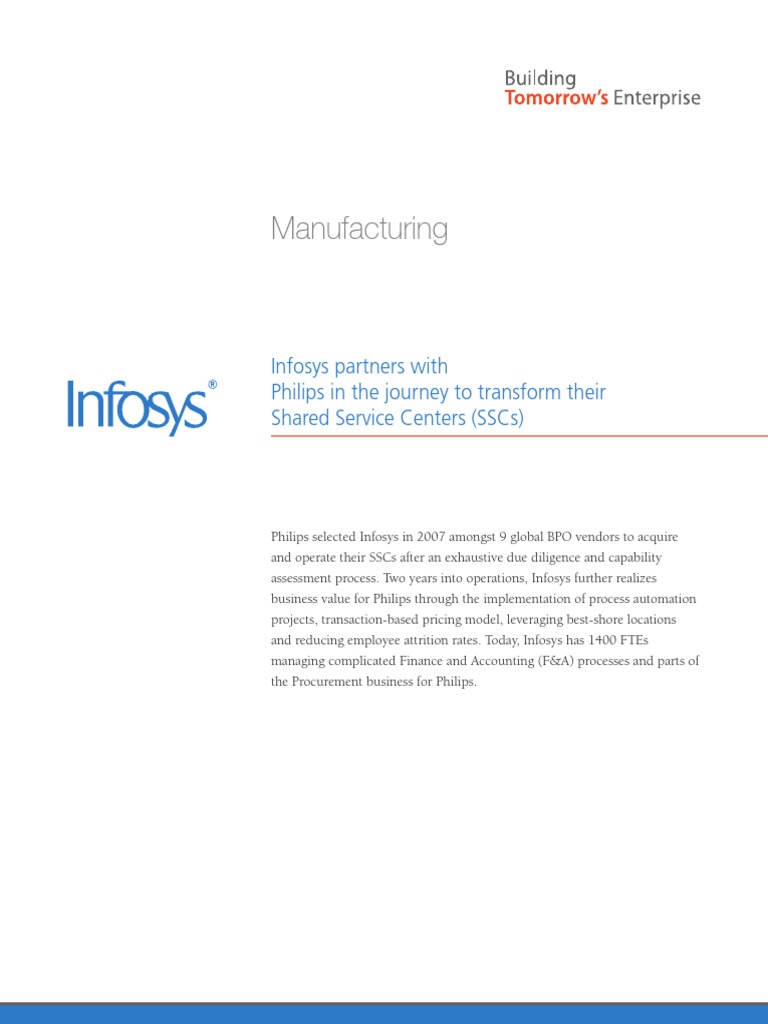 Building
Tomorrow's Enterprise

Manufacturing

Infosys®

Infosys partners with Philips in the journey to transform their Shared Service Centers (SSCs)

Philips selected Infosys in 2007 amongst 9 global BPO vendors to acquire and operate their SSCs after an exhaustive due diligence and capability assessment process. Two years into operations, Infosys further realizes business value for Philips through the implementation of process automation projects, transaction-based pricing model, leveraging best-shore locations and reducing employee attrition rates. Today, Infosys has 1400 FTEs managing complicated Finance and Accounting (F&A) processes and parts of the Procurement business for Philips.